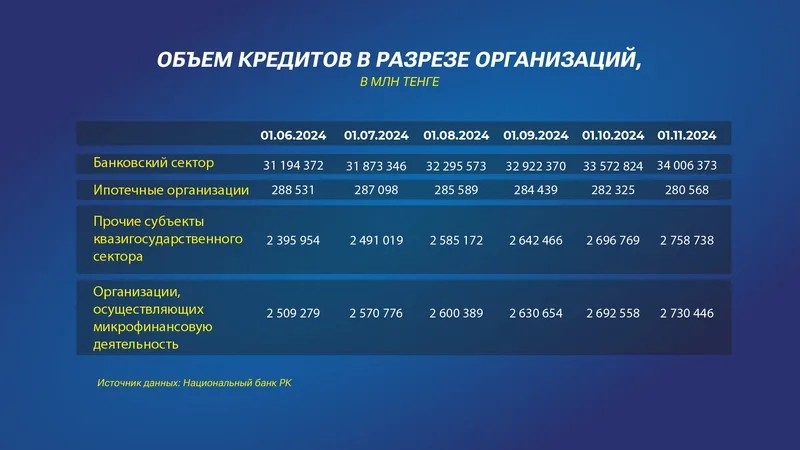 ОБЪЕМ КРЕДИТОВ В РАЗРЕЗЕ ОРГАНИЗАЦИЙ,

В МЛН ТЕНГЕ

|  | 01.06.2024 | 01.07.2024 | 01.08.2024 | 01.09.2024 | 01.10.2024 | 01.11.2024 |
|---|---|---|---|---|---|---|
| Банковский сектор | 31 194 372 | 31 873 346 | 32 295 573 | 32 922 370 | 33 572 824 | 34 006 373 |
| Ипотечные организации | 288 531 | 287 098 | 285 589 | 284 439 | 282 325 | 280 568 |
| Прочие субъекты квазигосударственного сектора | 2 395 954 | 2 491 019 | 2 585 172 | 2 642 466 | 2 696 769 | 2 758 738 |
| Организации, осуществляющих микрофинансовую деятельность | 2 509 279 | 2 570 776 | 2 600 389 | 2 630 654 | 2 692 558 | 2 730 446 |

Источник данных: Национальный банк РК